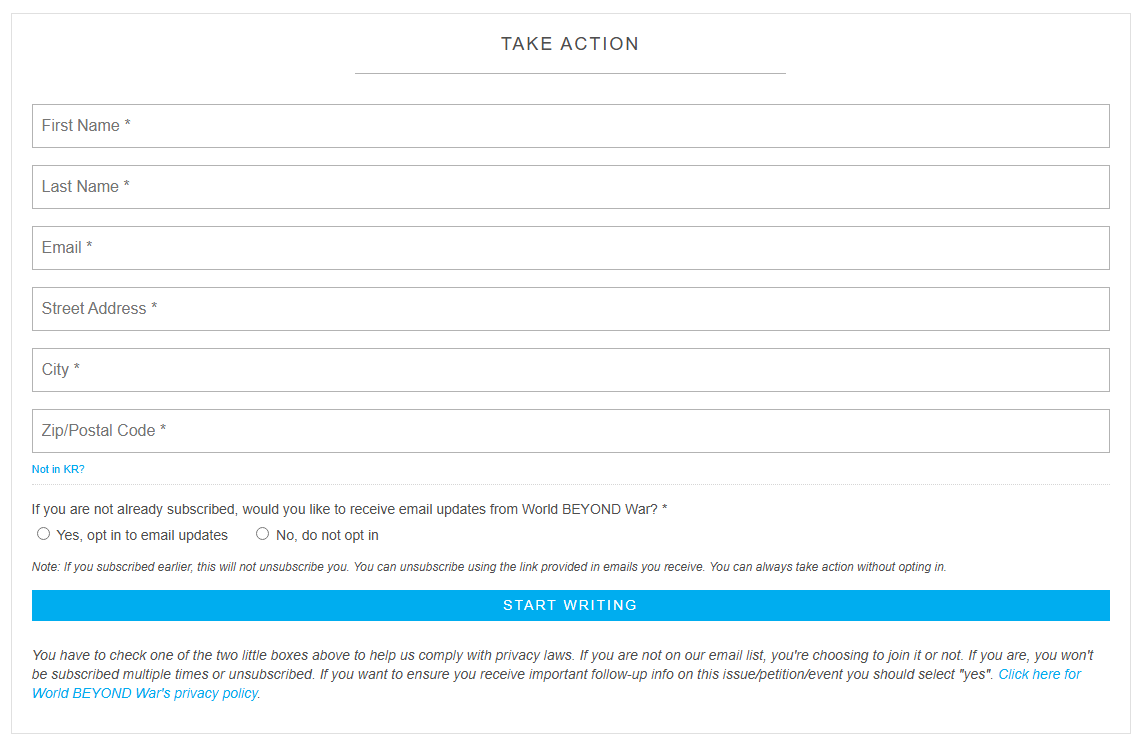 TAKE ACTION

First Name *

Last Name *

Email *

Street Address *

City *

Zip/Postal Code *

Not in KR?

If you are not already subscribed, would you like to receive email updates from World BEYOND War? *

Yes, opt in to email updates

No, do not opt in

Note: If you subscribed earlier, this will not unsubscribe you. You can unsubscribe using the link provided in emails you receive. You can always take action without opting in.

START WRITING

You have to check one of the two little boxes above to help us comply with privacy laws. If you are not on our email list, you're choosing to join it or not. If you are, you won't be subscribed multiple times or unsubscribed. If you want to ensure you receive important follow-up info on this issue/petition/event you should select "yes". Click here for World BEYOND War's privacy policy.